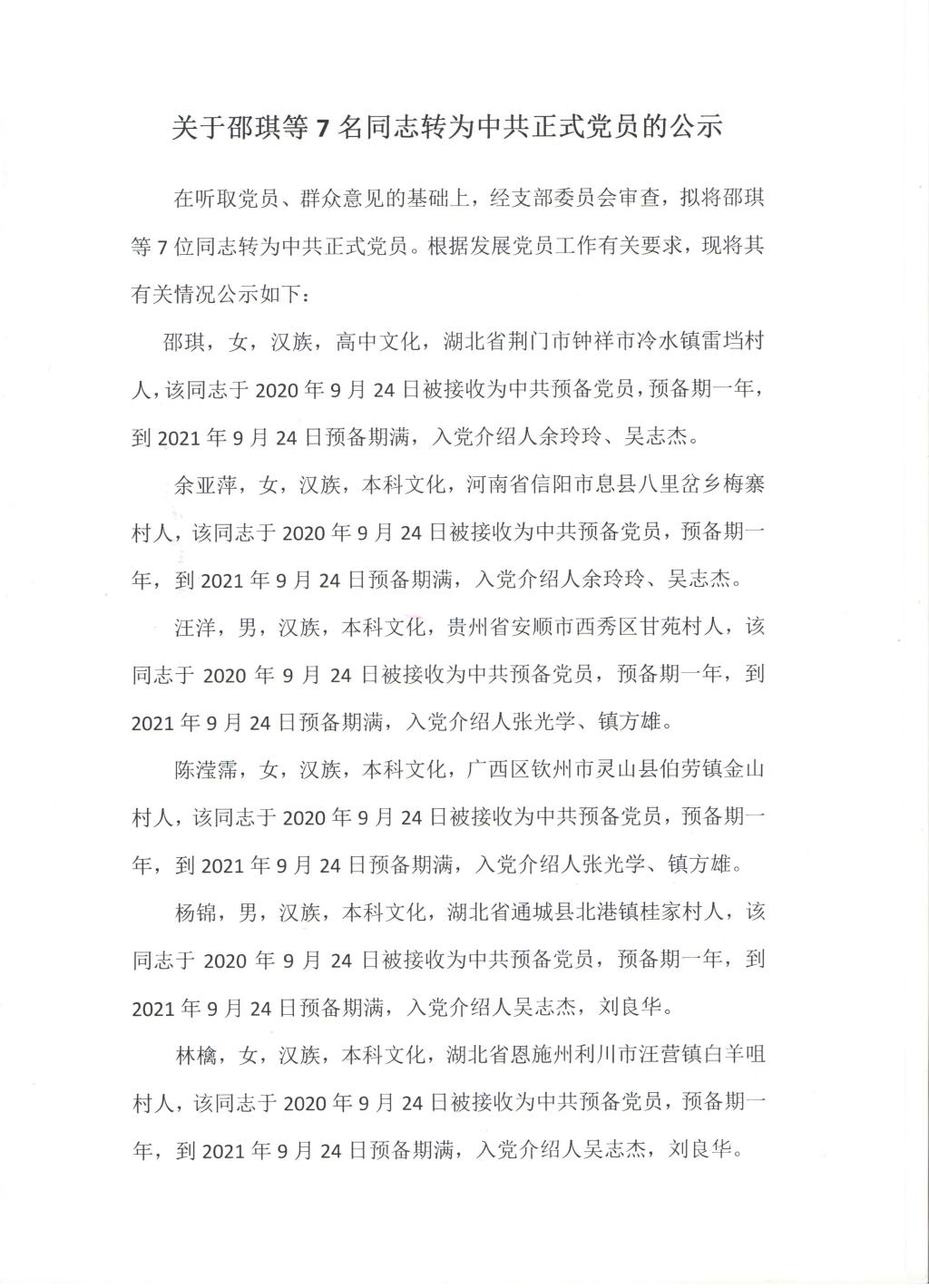 关于邵琪等 7 名同志转为中共正式党员的公示

在听取党员、群众意见的基础上，经支部委员会审查，拟将邵琪等 7 位同志转为中共正式党员。根据发展党员工作有关要求，现将其有关情况公示如下：

邵琪，女，汉族，高中文化，湖北省荆门市钟祥市冷水镇雷垱村人，该同志于 2020 年 9 月 24 日被接收为中共预备党员，预备期一年，到 2021 年 9 月 24 日预备期满，入党介绍人余玲玲、吴志杰。

余亚萍，女，汉族，本科文化，河南省信阳市息县八里岔乡梅寨村人，该同志于 2020 年 9 月 24 日被接收为中共预备党员，预备期一年，到 2021 年 9 月 24 日预备期满，入党介绍人余玲玲、吴志杰。

汪洋，男，汉族，本科文化，贵州省安顺市西秀区甘苑村人，该同志于 2020 年 9 月 24 日被接收为中共预备党员，预备期一年，到 2021 年 9 月 24 日预备期满，入党介绍人张光学、镇方雄。

陈滢霈，女，汉族，本科文化，广西区钦州市灵山县伯劳镇金山村人，该同志于 2020 年 9 月 24 日被接收为中共预备党员，预备期一年，到 2021 年 9 月 24 日预备期满，入党介绍人张光学、镇方雄。

杨锦，男，汉族，本科文化，湖北省通城县北港镇桂家村人，该同志于 2020 年 9 月 24 日被接收为中共预备党员，预备期一年，到 2021 年 9 月 24 日预备期满，入党介绍人吴志杰，刘良华。

林檎，女，汉族，本科文化，湖北省恩施州利川市汪营镇白羊咀村人，该同志于 2020 年 9 月 24 日被接收为中共预备党员，预备期一年，到 2021 年 9 月 24 日预备期满，入党介绍人吴志杰，刘良华。